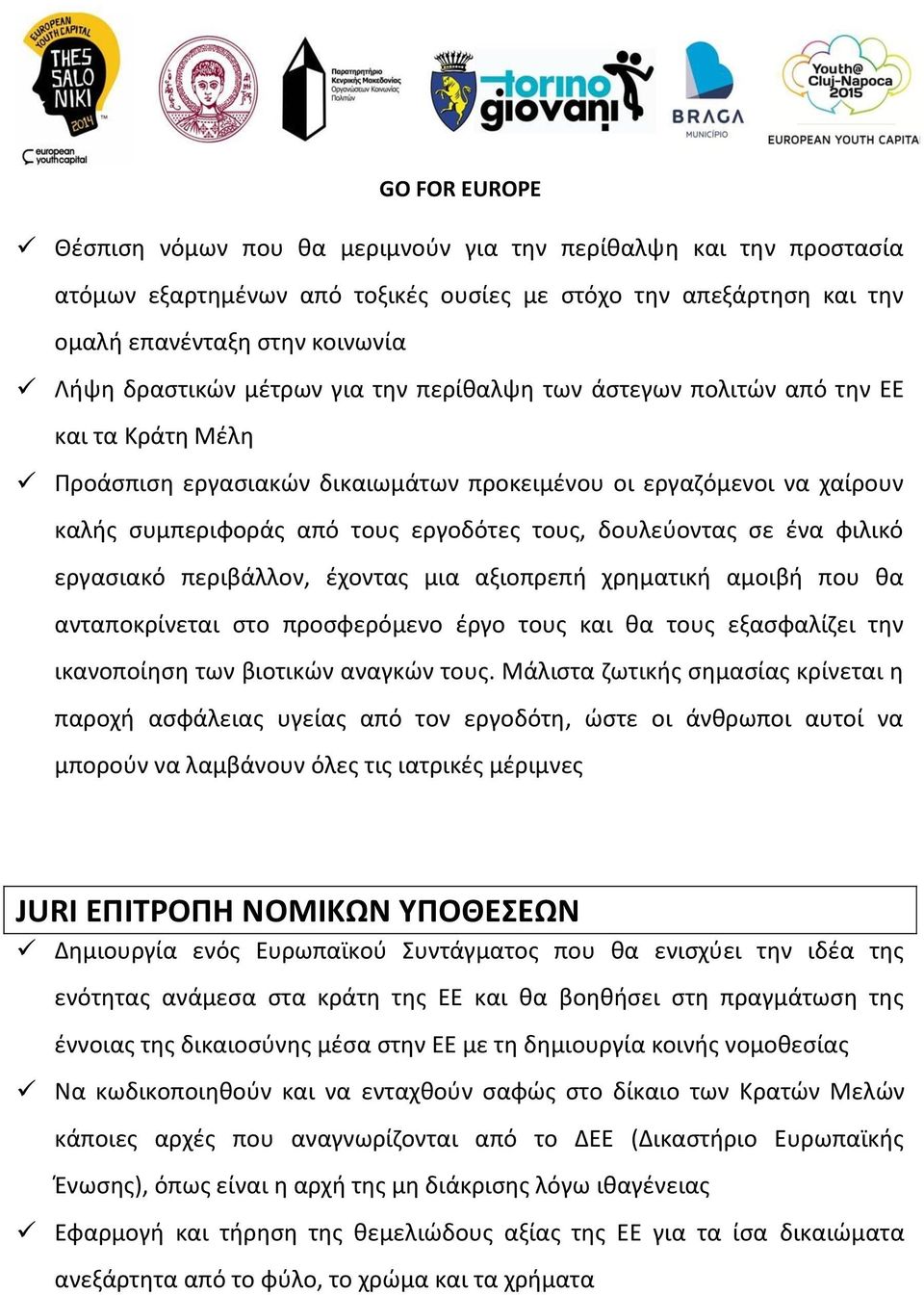 EUROPEAN YOUTH CAPITAL
THES SALO NIKI 2014
european youthcapital

Παρατηρητήριο Κεντρικής Μακεδονίας Οργανώσεων Κοινωνίας Πολιτών

torino giovani

BRAGA MUNICÍPIO

Youth@ Cluj-Napoca 2015
EUROPEAN YOUTH CAPITA

GO FOR EUROPE

✓ Θέσπιση νόμων που θα μεριμνούν για την περίθαλψη και την προστασία ατόμων εξαρτημένων από τοξικές ουσίες με στόχο την απεξάρτηση και την ομαλή επανένταξη στην κοινωνία

✓ Λήψη δραστικών μέτρων για την περίθαλψη των άστεγων πολιτών από την ΕΕ και τα Κράτη Μέλη

✓ Προάσπιση εργασιακών δικαιωμάτων προκειμένου οι εργαζόμενοι να χαίρουν καλής συμπεριφοράς από τους εργοδότες τους, δουλεύοντας σε ένα φιλικό εργασιακό περιβάλλον, έχοντας μια αξιοπρεπή χρηματική αμοιβή που θα ανταποκρίνεται στο προσφερόμενο έργο τους και θα τους εξασφαλίζει την ικανοποίηση των βιοτικών αναγκών τους. Μάλιστα ζωτικής σημασίας κρίνεται η παροχή ασφάλειας υγείας από τον εργοδότη, ώστε οι άνθρωποι αυτοί να μπορούν να λαμβάνουν όλες τις ιατρικές μέριμνες

JURI ΕΠΙΤΡΟΠΗ ΝΟΜΙΚΩΝ ΥΠΟΘΕΣΕΩΝ

✓ Δημιουργία ενός Ευρωπαϊκού Συντάγματος που θα ενισχύει την ιδέα της ενότητας ανάμεσα στα κράτη της ΕΕ και θα βοηθήσει στη πραγμάτωση της έννοιας της δικαιοσύνης μέσα στην ΕΕ με τη δημιουργία κοινής νομοθεσίας

✓ Να κωδικοποιηθούν και να ενταχθούν σαφώς στο δίκαιο των Κρατών Μελών κάποιες αρχές που αναγνωρίζονται από το ΔΕΕ (Δικαστήριο Ευρωπαϊκής Ένωσης), όπως είναι η αρχή της μη διάκρισης λόγω ιθαγένειας

✓ Εφαρμογή και τήρηση της θεμελιώδους αξίας της ΕΕ για τα ίσα δικαιώματα ανεξάρτητα από το φύλο, το χρώμα και τα χρήματα